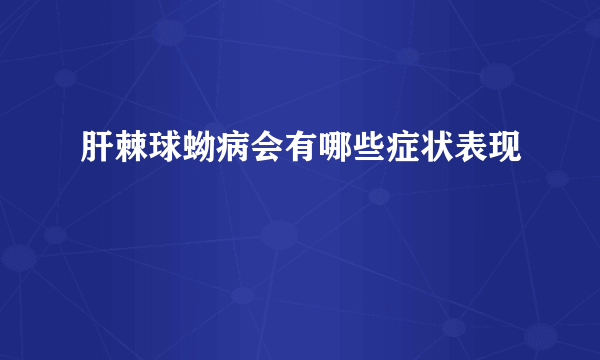 肝棘球蚴病会有哪些症状表现